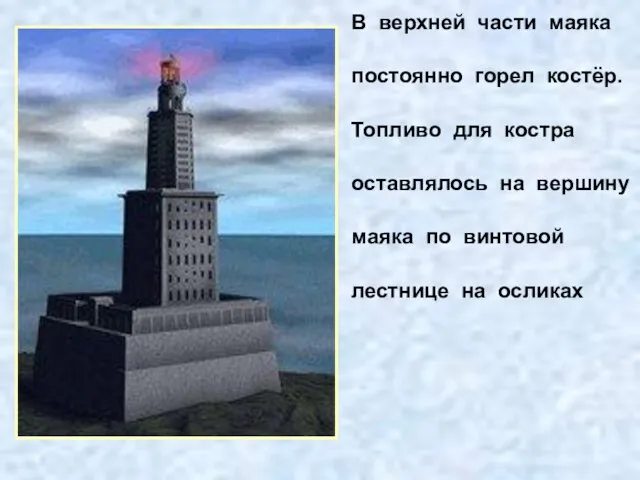 В верхней части маяка постоянно горел костёр. Топливо для костра оставлялось на вершину маяка по винтовой лестнице на осликах